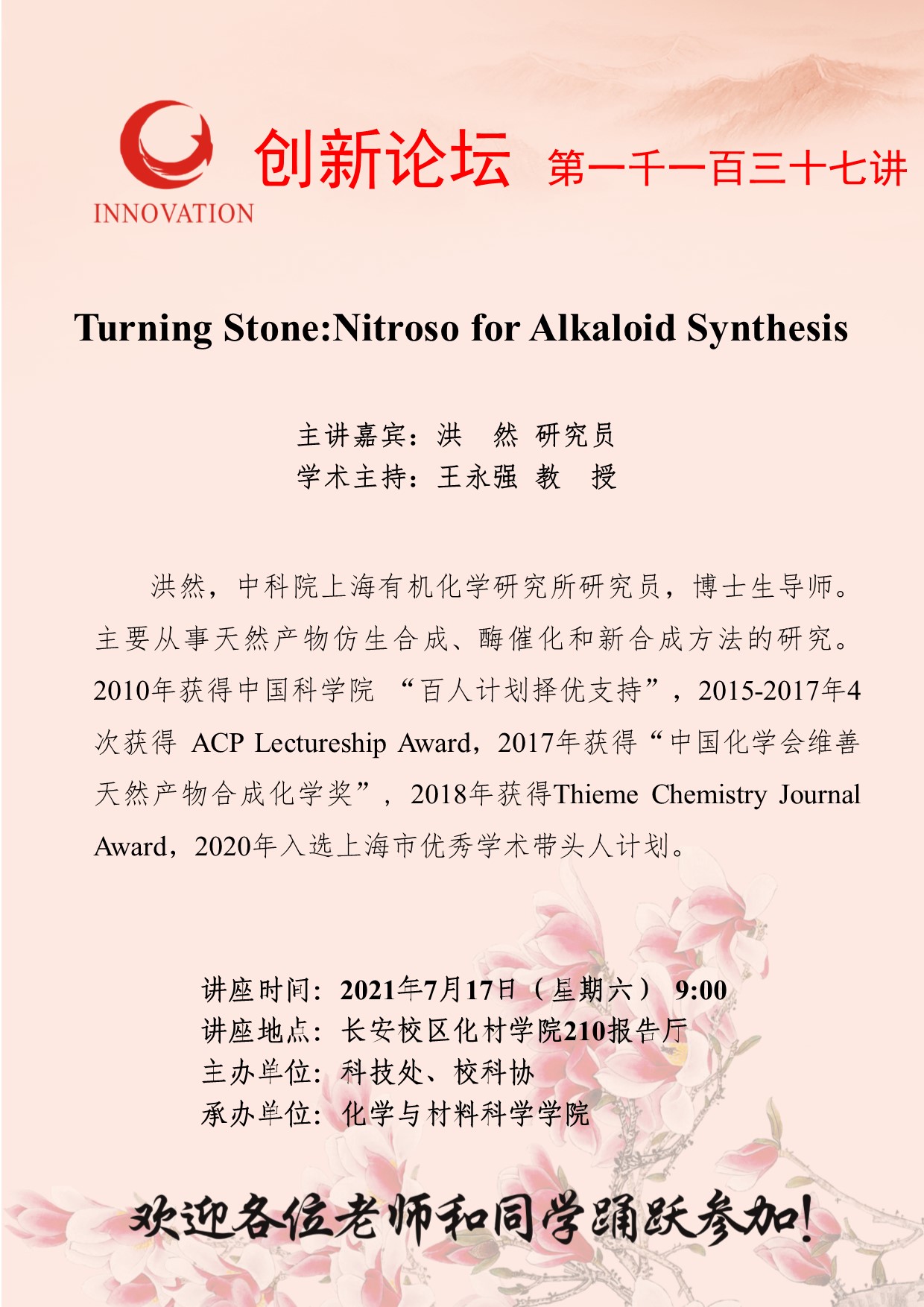 INNOVATION

创新论坛 第一千一百三十七讲

Turning Stone:Nitroso for Alkaloid Synthesis

主讲嘉宾：洪 然 研究员
学术主持：王永强 教 授

洪然，中科院上海有机化学研究所研究员，博士生导师。主要从事天然产物仿生合成、酶催化和新合成方法的研究。2010年获得中国科学院 “百人计划择优支持”，2015-2017年4次获得 ACP Lectureship Award，2017年获得“中国化学会维善天然产物合成化学奖”，2018年获得Thieme Chemistry Journal Award，2020年入选上海市优秀学术带头人计划。

讲座时间：2021年7月17日（星期六） 9:00
讲座地点：长安校区化材学院210报告厅
主办单位：科技处、校科协
承办单位：化学与材料科学学院

欢迎各位老师和同学踊跃参加!